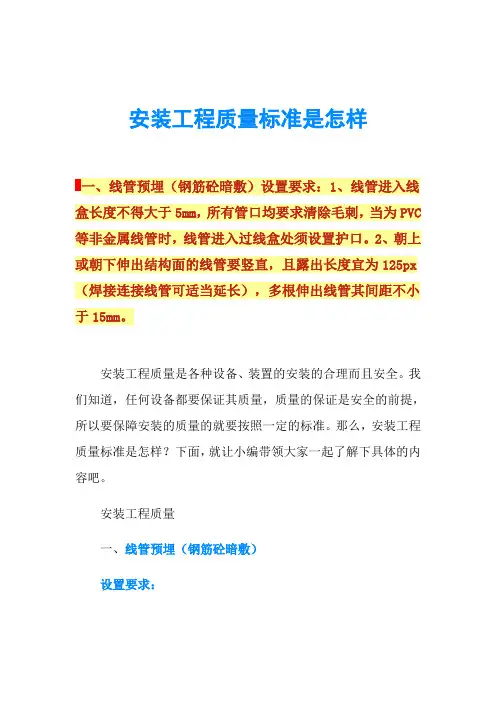 安装工程质量标准是怎样

一、线管预埋（钢筋砼暗敷）设置要求：1、线管进入线盒长度不得大于 5mm，所有管口均要求清除毛刺，当为 PVC 等非金属线管时，线管进入过线盒处须设置护口。2、朝上或朝下伸出结构面的线管要竖直，且露出长度宜为 125px（焊接连接线管可适当延长），多根伸出线管其间距不小于 15mm。

安装工程质量是各种设备、装置的安装的合理而且安全。我们知道，任何设备都要保证其质量，质量的保证是安全的前提，所以要保障安装的质量的就要按照一定的标准。那么，安装工程质量标准是怎样？下面，就让小编带领大家一起了解下具体的内容吧。

安装工程质量

一、线管预埋（钢筋砼暗敷）

设置要求：